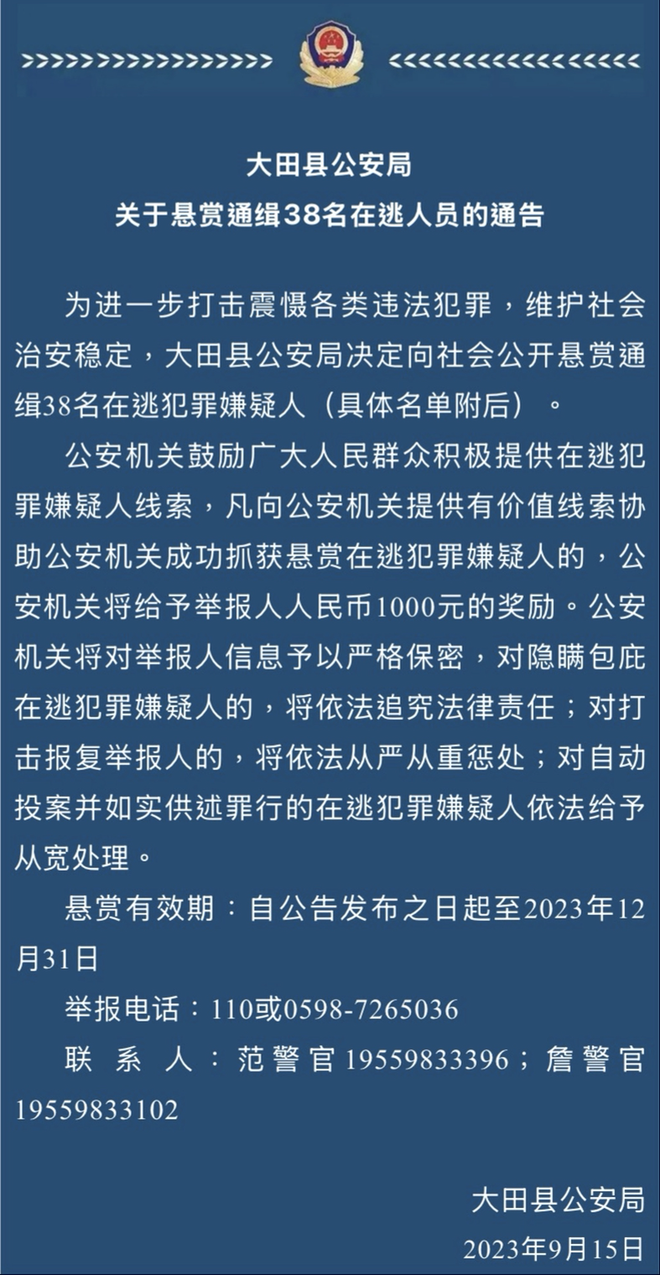 大田县公安局
关于悬赏通缉38名在逃人员的通告

为进一步打击震慑各类违法犯罪，维护社会治安稳定，大田县公安局决定向社会公开悬赏通缉38名在逃犯罪嫌疑人（具体名单附后）。

公安机关鼓励广大人民群众积极提供在逃犯罪嫌疑人线索，凡向公安机关提供有价值线索协助公安机关成功抓获悬赏在逃犯罪嫌疑人的，公安机关将给予举报人人民币1000元的奖励。公安机关将对举报人信息予以严格保密，对隐瞒包庇在逃犯罪嫌疑人的，将依法追究法律责任；对打击报复举报人的，将依法从严从重惩处；对自动投案并如实供述罪行的在逃犯罪嫌疑人依法给予从宽处理。

悬赏有效期：自公告发布之日起至2023年12月31日

举报电话：110或0598-7265036

联系人：范警官19559833396；詹警官19559833102

大田县公安局
2023年9月15日